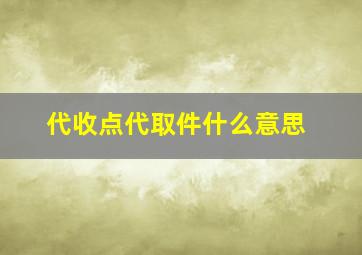 代收点代取件什么意思